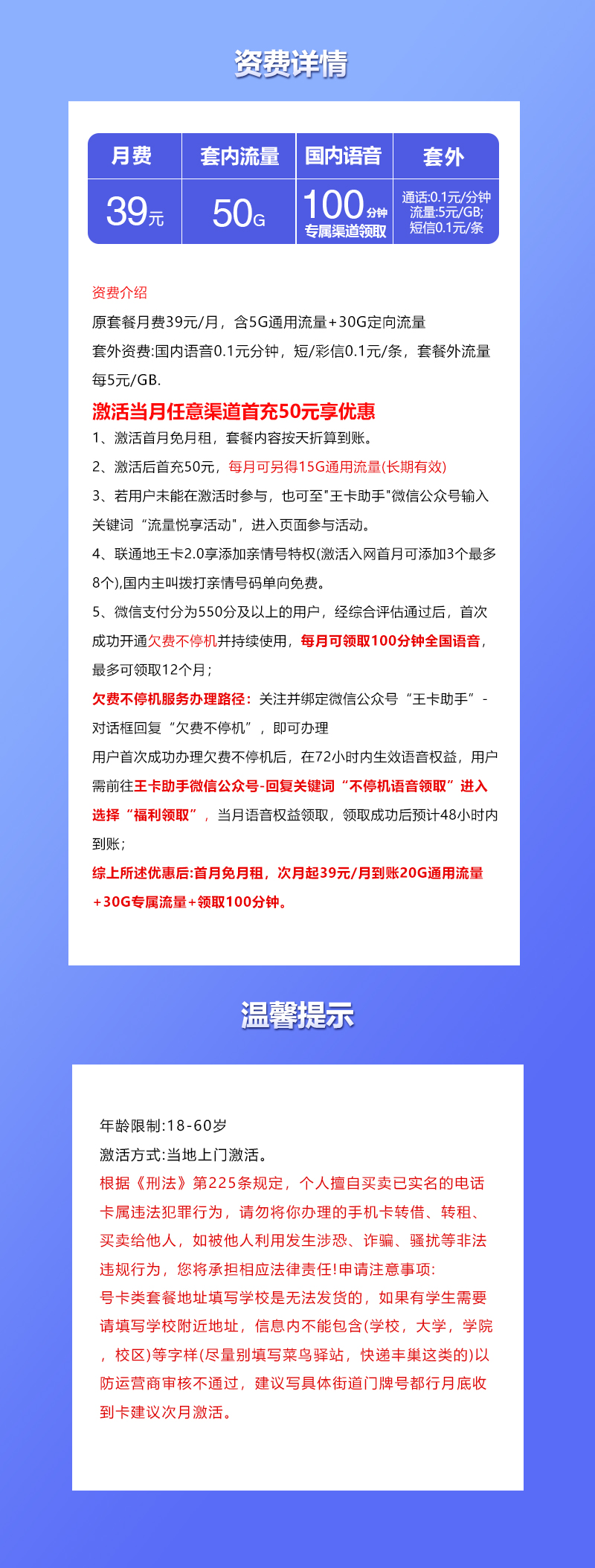 资费详情

| 月费 | 套内流量 | 国内语音 | 套外 |
|---|---|---|---|
| 39元 | 50G | 100分钟 专属渠道领取 | 通话:0.1元/分钟 流量:5元/GB; 短信0.1元/条 |

资费介绍
原套餐月费39元/月，含5G通用流量+30G定向流量
套外资费:国内语音0.1元分钟，短/彩信0.1元/条，套餐外流量每5元/GB.

激活当月任意渠道首充50元享优惠
1、激活首月免月租，套餐内容按天折算到账。
2、激活后首充50元，每月可另得15G通用流量(长期有效)
3、若用户未能在激活时参与，也可至"王卡助手"微信公众号输入关键词“流量悦享活动”，进入页面参与活动。
4、联通地王卡2.0享添加亲情号特权(激活入网首月可添加3个最多8个),国内主叫拨打亲情号码单向免费。
5、微信支付分为550分及以上的用户，经综合评估通过后，首次成功开通欠费不停机并持续使用，每月可领取100分钟全国语音，最多可领取12个月;
欠费不停机服务办理路径：关注并绑定微信公众号“王卡助手”-对话框回复“欠费不停机”，即可办理
用户首次成功办理欠费不停机后，在72小时内生效语音权益，用户需前往王卡助手微信公众号-回复关键词“不停机语音领取”进入选择“福利领取”，当月语音权益领取，领取成功后预计48小时内到账;
综上所述优惠后:首月免月租，次月起39元/月到账20G通用流量+30G专属流量+领取100分钟。

温馨提示

年龄限制:18-60岁
激活方式:当地上门激活。
根据《刑法》第225条规定，个人擅自买卖已实名的电话卡属违法犯罪行为，请勿将你办理的手机卡转借、转租、买卖给他人，如被他人利用发生涉恐、诈骗、骚扰等非法违规行为，您将承担相应法律责任!申请注意事项:
号卡类套餐地址填写学校是无法发货的，如果有学生需要请填写学校附近地址，信息内不能包含(学校，大学，学院，校区)等字样(尽量别填写菜鸟驿站，快递丰巢这类的)以防运营商审核不通过，建议写具体街道门牌号都行月底收到卡建议次月激活。